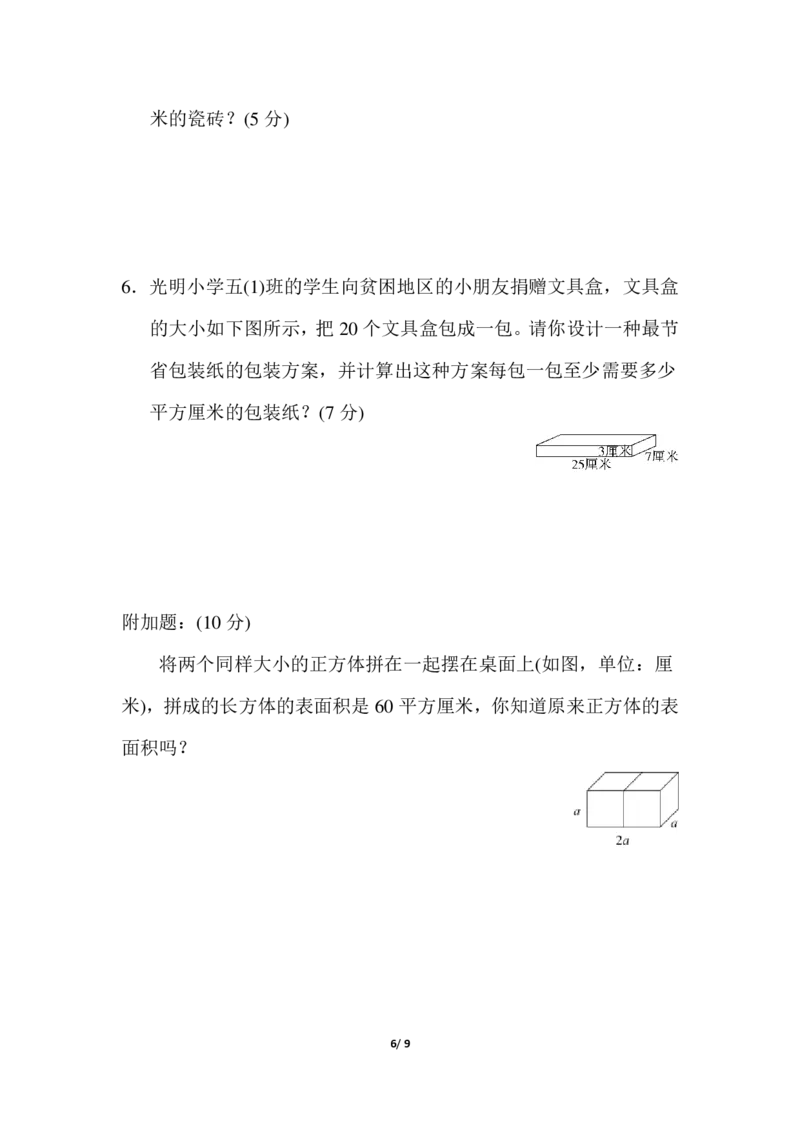 米的瓷砖？(5 分)

6．光明小学五(1)班的学生向贫困地区的小朋友捐赠文具盒，文具盒的大小如下图所示，把 20 个文具盒包成一包。请你设计一种最节省包装纸的包装方案，并计算出这种方案每包一包至少需要多少平方厘米的包装纸？(7 分)

3厘米
7厘米
25厘米

附加题：(10 分)

将两个同样大小的正方体拼在一起摆在桌面上(如图，单位：厘米)，拼成的长方体的表面积是 60 平方厘米，你知道原来正方体的表面积吗？

$a$
$a$
$2a$

6/ 9